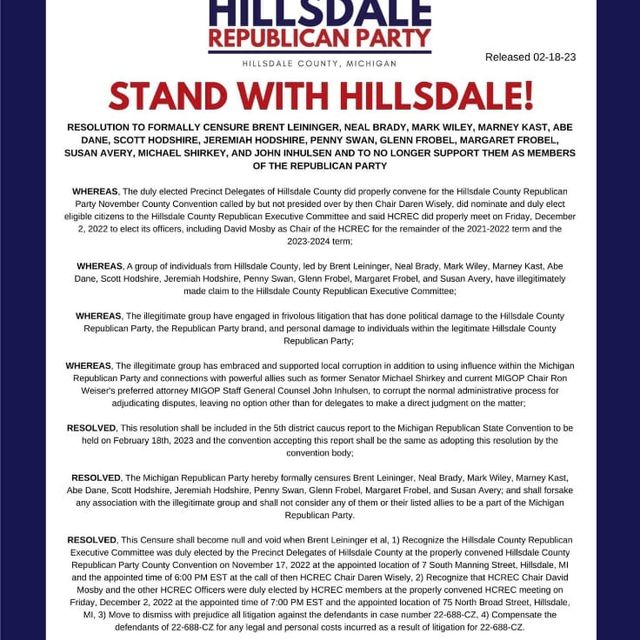 HILLSDALE
REPUBLICAN PARTY
HILLSDALE COUNTY, MICHIGAN

Released 02-18-23

STAND WITH HILLSDALE!

RESOLUTION TO FORMALLY CENSURE BRENT LEININGER, NEAL BRADY, MARK WILEY, MARNEY KAST, ABE DANE, SCOTT HODSHIRE, JEREMIAH HODSHIRE, PENNY SWAN, GLENN FROBEL, MARGARET FROBEL, SUSAN AVERY, MICHAEL SHIRKEY, AND JOHN INHULSEN AND TO NO LONGER SUPPORT THEM AS MEMBERS OF THE REPUBLICAN PARTY

WHEREAS, The duly elected Precinct Delegates of Hillsdale County did properly convene for the Hillsdale County Republican Party November County Convention called by but not presided over by then Chair Daren Wisely, did nominate and duly elect eligible citizens to the Hillsdale County Republican Executive Committee and said HCREC did properly meet on Friday, December 2, 2022 to elect its officers, including David Mosby as Chair of the HCREC for the remainder of the 2021-2022 term and the 2023-2024 term;

WHEREAS, A group of individuals from Hillsdale County, led by Brent Leininger, Neal Brady, Mark Wiley, Marney Kast, Abe Dane, Scott Hodshire, Jeremiah Hodshire, Penny Swan, Glenn Frobel, Margaret Frobel, and Susan Avery, have illegitimately made claim to the Hillsdale County Republican Executive Committee;

WHEREAS, The illegitimate group have engaged in frivolous litigation that has done political damage to the Hillsdale County Republican Party, the Republican Party brand, and personal damage to individuals within the legitimate Hillsdale County Republican Party;

WHEREAS, The illegitimate group has embraced and supported local corruption in addition to using influence within the Michigan Republican Party and connections with powerful allies such as former Senator Michael Shirkey and current MIGOP Chair Ron Weiser's preferred attorney MIGOP Staff General Counsel John Inhulsen, to corrupt the normal administrative process for adjudicating disputes, leaving no option other than for delegates to make a direct judgment on the matter;

RESOLVED, This resolution shall be included in the 5th district caucus report to the Michigan Republican State Convention to be held on February 18th, 2023 and the convention accepting this report shall be the same as adopting this resolution by the convention body;

RESOLVED, The Michigan Republican Party hereby formally censures Brent Leininger, Neal Brady, Mark Wiley, Marney Kast, Abe Dane, Scott Hodshire, Jeremiah Hodshire, Penny Swan, Glenn Frobel, Margaret Frobel, and Susan Avery; and shall forsake any association with the illegitimate group and shall not consider any of them or their listed allies to be a part of the Michigan Republican Party.

RESOLVED, This Censure shall become null and void when Brent Leininger et al, 1) Recognize the Hillsdale County Republican Executive Committee was duly elected by the Precinct Delegates of Hillsdale County at the properly convened Hillsdale County Republican Party County Convention on November 17, 2022 at the appointed location of 7 South Manning Street, Hillsdale, MI and the appointed time of 6:00 PM EST at the call of then HCREC Chair Daren Wisely, 2) Recognize that HCREC Chair David Mosby and the other HCREC Officers were duly elected by HCREC members at the properly convened HCREC meeting on Friday, December 2, 2022 at the appointed time of 7:00 PM EST and the appointed location of 75 North Broad Street, Hillsdale, MI, 3) Move to dismiss with prejudice all litigation against the defendants in case number 22-688-CZ, 4) Compensate the defendants of 22-688-CZ for any legal and personal costs incurred as a result of litigation for 22-688-CZ.